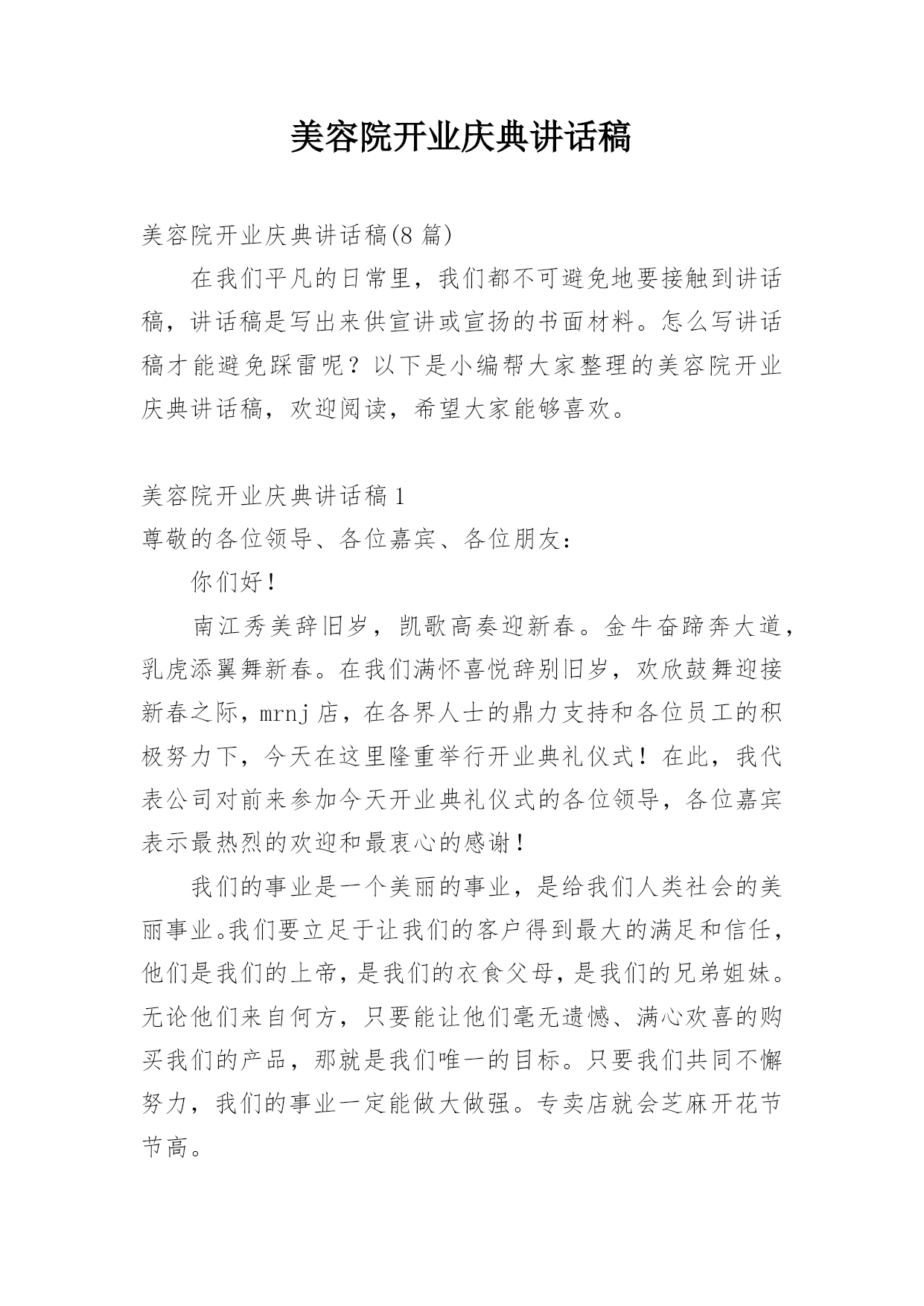 美容院开业庆典讲话稿

美容院开业庆典讲话稿(8 篇)

在我们平凡的日常里，我们都不可避免地要接触到讲话稿，讲话稿是写出来供宣讲或宣扬的书面材料。怎么写讲话稿才能避免踩雷呢？以下是小编帮大家整理的美容院开业庆典讲话稿，欢迎阅读，希望大家能够喜欢。

美容院开业庆典讲话稿 1

尊敬的各位领导、各位嘉宾、各位朋友：

你们好！

南江秀美辞旧岁，凯歌高奏迎新春。金牛奋蹄奔大道，乳虎添翼舞新春。在我们满怀喜悦辞别旧岁，欢欣鼓舞迎接新春之际，mrnj 店，在各界人士的鼎力支持和各位员工的积极努力下，今天在这里隆重举行开业典礼仪式！在此，我代表公司对前来参加今天开业典礼仪式的各位领导，各位嘉宾表示最热烈的欢迎和最衷心的感谢！

我们的事业是一个美丽的事业，是给我们人类社会的美丽事业。我们要立足于让我们的客户得到最大的满足和信任，他们是我们的上帝，是我们的衣食父母，是我们的兄弟姐妹。无论他们来自何方，只要能让他们毫无遗憾、满心欢喜的购买我们的产品，那就是我们唯一的目标。只要我们共同不懈努力，我们的事业一定能做大做强。专卖店就会芝麻开花节节高。